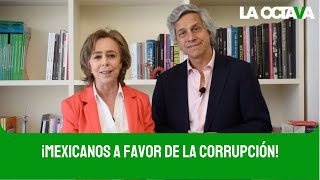 LA OCTAVA

¡MEXICANOS A FAVOR DE LA CORRUPCIÓN!